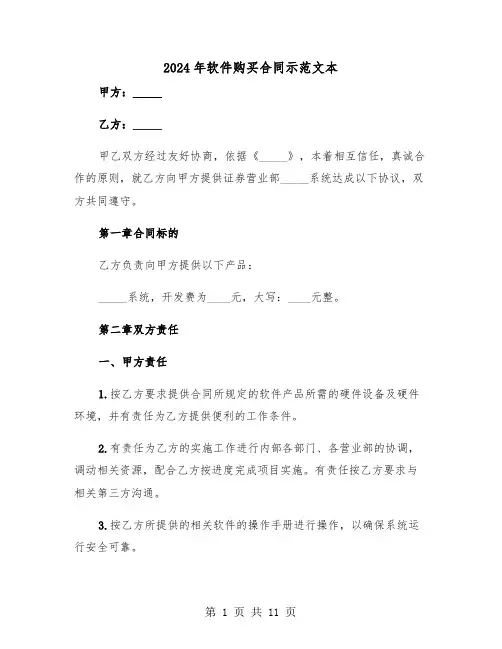 2024年软件购买合同示范文本

甲方：_____

乙方：_____

甲乙双方经过友好协商，依据《_____》，本着相互信任，真诚合作的原则，就乙方向甲方提供证券营业部_____系统达成以下协议，双方共同遵守。

第一章合同标的

乙方负责向甲方提供以下产品：

_____系统，开发费为____元，大写：____元整。

第二章双方责任

一、甲方责任

1.按乙方要求提供合同所规定的软件产品所需的硬件设备及硬件环境，并有责任为乙方提供便利的工作条件。

2.有责任为乙方的实施工作进行内部各部门、各营业部的协调，调动相关资源，配合乙方按进度完成项目实施。有责任按乙方要求与相关第三方沟通。

3.按乙方所提供的相关软件的操作手册进行操作，以确保系统运行安全可靠。

第 1 页 共 11 页